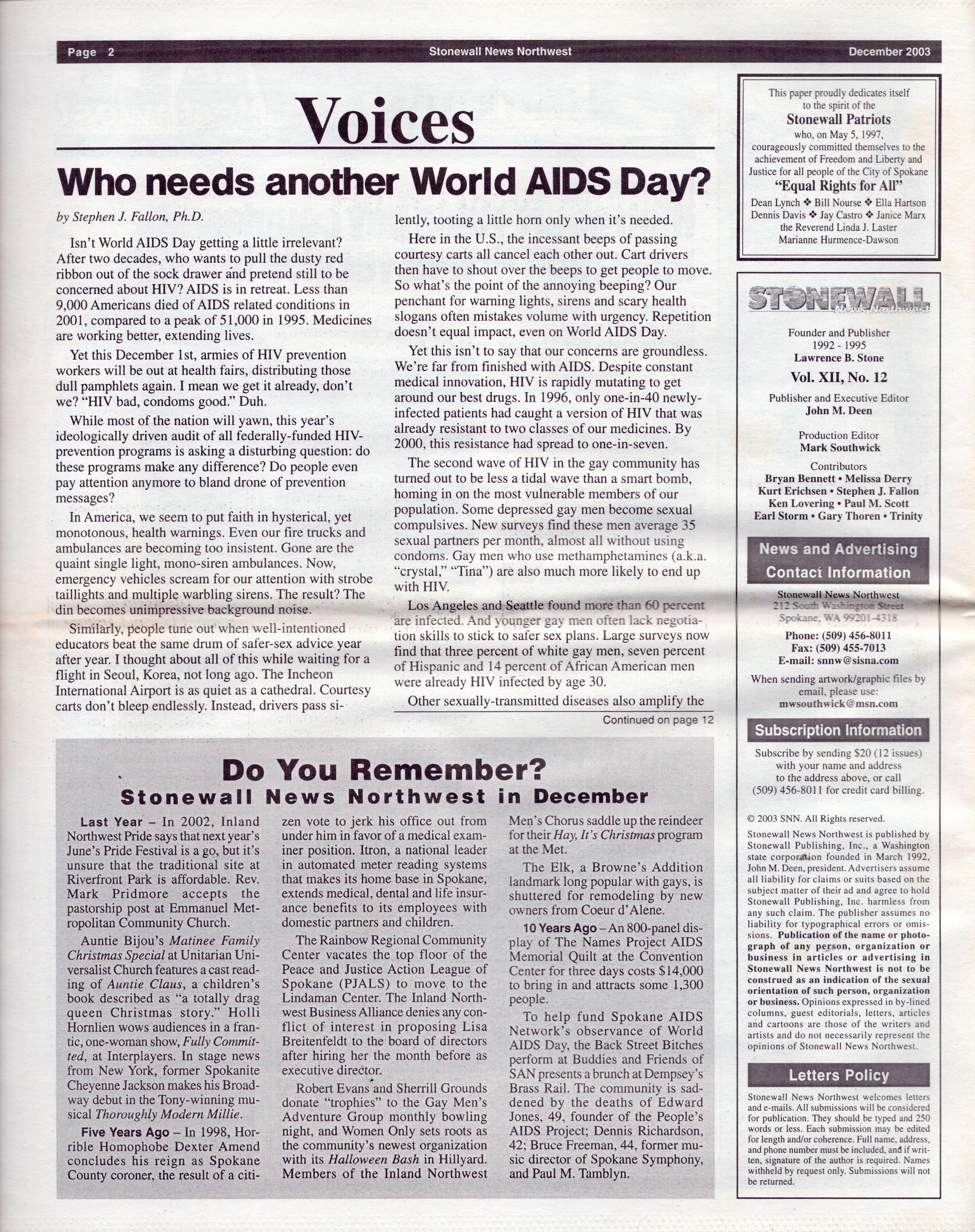 Page 2 Stonewall News Northwest December 2003

Voices

Who needs another World AIDS Day?

by Stephen J. Fallon, Ph.D.

Isn't World AIDS Day getting a little irrelevant? After two decades, who wants to pull the dusty red ribbon out of the sock drawer and pretend still to be concerned about HIV? AIDS is in retreat. Less than 9,000 Americans died of AIDS related conditions in 2001, compared to a peak of 51,000 in 1995. Medicines are working better, extending lives.

Yet this December 1st, armies of HIV prevention workers will be out at health fairs, distributing those dull pamphlets again. I mean we get it already, don't we? "HIV bad, condoms good." Duh.

While most of the nation will yawn, this year's ideologically driven audit of all federally-funded HIV-prevention programs is asking a disturbing question: do these programs make any difference? Do people even pay attention anymore to bland drone of prevention messages?

In America, we seem to put faith in hysterical, yet monotonous, health warnings. Even our fire trucks and ambulances are becoming too insistent. Gone are the quaint single light, mono-siren ambulances. Now, emergency vehicles scream for our attention with strobe taillights and multiple warbling sirens. The result? The din becomes unimpressive background noise.

Similarly, people tune out when well-intentioned educators beat the same drum of safer-sex advice year after year. I thought about all of this while waiting for a flight in Seoul, Korea, not long ago. The Incheon International Airport is as quiet as a cathedral. Courtesy carts don't bleep endlessly. Instead, drivers pass silently, tooting a little horn only when it's needed.

Here in the U.S., the incessant beeps of passing courtesy carts all cancel each other out. Cart drivers then have to shout over the beeps to get people to move. So what's the point of the annoying beeping? Our penchant for warning lights, sirens and scary health slogans often mistakes volume with urgency. Repetition doesn't equal impact, even on World AIDS Day.

Yet this isn't to say that our concerns are groundless. We're far from finished with AIDS. Despite constant medical innovation, HIV is rapidly mutating to get around our best drugs. In 1996, only one-in-40 newly-infected patients had caught a version of HIV that was already resistant to two classes of our medicines. By 2000, this resistance had spread to one-in-seven.

The second wave of HIV in the gay community has turned out to be less a tidal wave than a smart bomb, homing in on the most vulnerable members of our population. Some depressed gay men become sexual compulsives. New surveys find these men average 35 sexual partners per month, almost all without using condoms. Gay men who use methamphetamines (a.k.a. "crystal," "Tina") are also much more likely to end up with HIV.

Los Angeles and Seattle found more than 60 percent are infected. And younger gay men often lack negotiation skills to stick to safer sex plans. Large surveys now find that three percent of white gay men, seven percent of Hispanic and 14 percent of African American men were already HIV infected by age 30.

Other sexually-transmitted diseases also amplify the

Continued on page 12

Do You Remember?
Stonewall News Northwest in December

Last Year – In 2002, Inland Northwest Pride says that next year's June's Pride Festival is a go, but it's unsure that the traditional site at Riverfront Park is affordable. Rev. Mark Pridmore accepts the pastorship post at Emmanuel Metropolitan Community Church.

Auntie Bijou's Matinee Family Christmas Special at Unitarian Universalist Church features a cast reading of Auntie Claus, a children's book described as "a totally drag queen Christmas story." Holli Hornlien wows audiences in a frantic, one-woman show, Fully Committed, at Interplayers. In stage news from New York, former Spokanite Cheyenne Jackson makes his Broadway debut in the Tony-winning musical Thoroughly Modern Millie.

Five Years Ago – In 1998, Horrible Homophobe Dexter Amend concludes his reign as Spokane County coroner, the result of a citizen vote to jerk his office out from under him in favor of a medical examiner position. Itron, a national leader in automated meter reading systems that makes its home base in Spokane, extends medical, dental and life insurance benefits to its employees with domestic partners and children.

The Rainbow Regional Community Center vacates the top floor of the Peace and Justice Action League of Spokane (PJALS) to move to the Lindaman Center. The Inland Northwest Business Alliance denies any conflict of interest in proposing Lisa Breitenfeldt to the board of directors after hiring her the month before as executive director.

Robert Evans and Sherrill Grounds donate "trophies" to the Gay Men's Adventure Group monthly bowling night, and Women Only sets roots as the community's newest organization with its Halloween Bash in Hillyard. Members of the Inland Northwest Men's Chorus saddle up the reindeer for their Hay, It's Christmas program at the Met.

The Elk, a Browne's Addition landmark long popular with gays, is shuttered for remodeling by new owners from Coeur d'Alene.

10 Years Ago – An 800-panel display of The Names Project AIDS Memorial Quilt at the Convention Center for three days costs $14,000 to bring in and attracts some 1,300 people.

To help fund Spokane AIDS Network's observance of World AIDS Day, the Back Street Bitches perform at Buddies and Friends of SAN presents a brunch at Dempsey's Brass Rail. The community is saddened by the deaths of Edward Jones, 49, founder of the People's AIDS Project; Dennis Richardson, 42; Bruce Freeman, 44, former music director of Spokane Symphony, and Paul M. Tamblyn.

This paper proudly dedicates itself to the spirit of the
Stonewall Patriots
who, on May 5, 1997, courageously committed themselves to the achievement of Freedom and Liberty and Justice for all people of the City of Spokane
"Equal Rights for All"
Dean Lynch ❖ Bill Nourse ❖ Ella Hartson
Dennis Davis ❖ Jay Castro ❖ Janice Marx
the Reverend Linda J. Laster
Marianne Hurmence-Dawson

STONEWALL News Northwest

Founder and Publisher
1992 - 1995
Lawrence B. Stone

Vol. XII, No. 12

Publisher and Executive Editor
John M. Deen

Production Editor
Mark Southwick

Contributors
Bryan Bennett • Melissa Derry
Kurt Erichsen • Stephen J. Fallon
Ken Lovering • Paul M. Scott
Earl Storm • Gary Thoren • Trinity

News and Advertising Contact Information

Stonewall News Northwest
212 South Washington Street
Spokane, WA 99201-4318

Phone: (509) 456-8011
Fax: (509) 455-7013
E-mail: snnw@sisna.com

When sending artwork/graphic files by email, please use:
mwsouthwick@msn.com

Subscription Information

Subscribe by sending $20 (12 issues) with your name and address to the address above, or call (509) 456-8011 for credit card billing.

© 2003 SNN. All Rights reserved.

Stonewall News Northwest is published by Stonewall Publishing, Inc., a Washington state corporation founded in March 1992, John M. Deen, president. Advertisers assume all liability for claims or suits based on the subject matter of their ad and agree to hold Stonewall Publishing, Inc. harmless from any such claim. The publisher assumes no liability for typographical errors or omissions. Publication of the name or photograph of any person, organization or business in articles or advertising in Stonewall News Northwest is not to be construed as an indication of the sexual orientation of such person, organization or business. Opinions expressed in by-lined columns, guest editorials, letters, articles and cartoons are those of the writers and artists and do not necessarily represent the opinions of Stonewall News Northwest.

Letters Policy

Stonewall News Northwest welcomes letters and e-mails. All submissions will be considered for publication. They should be typed and 250 words or less. Each submission may be edited for length and/or coherence. Full name, address, and phone number must be included, and if written, signature of the author is required. Names withheld by request only. Submissions will not be returned.